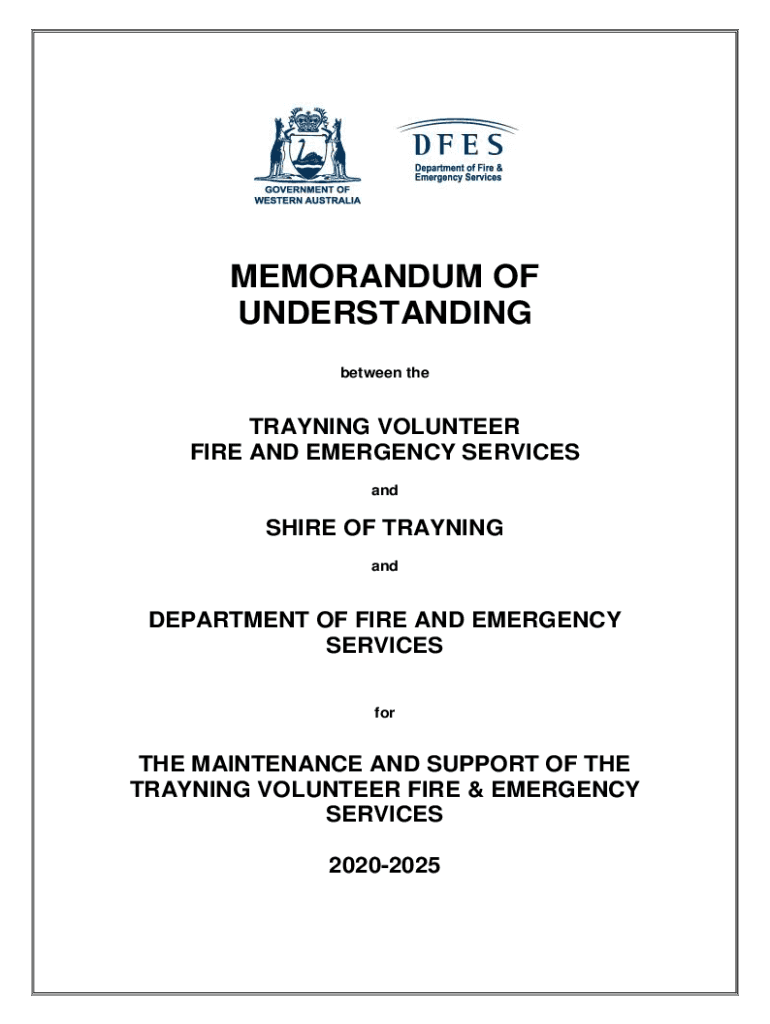 GOVERNMENT OF WESTERN AUSTRALIA

DFES
Department of Fire & Emergency Services

MEMORANDUM OF UNDERSTANDING

between the

TRAYNING VOLUNTEER FIRE AND EMERGENCY SERVICES

and

SHIRE OF TRAYNING

and

DEPARTMENT OF FIRE AND EMERGENCY SERVICES

for

THE MAINTENANCE AND SUPPORT OF THE TRAYNING VOLUNTEER FIRE & EMERGENCY SERVICES

2020-2025